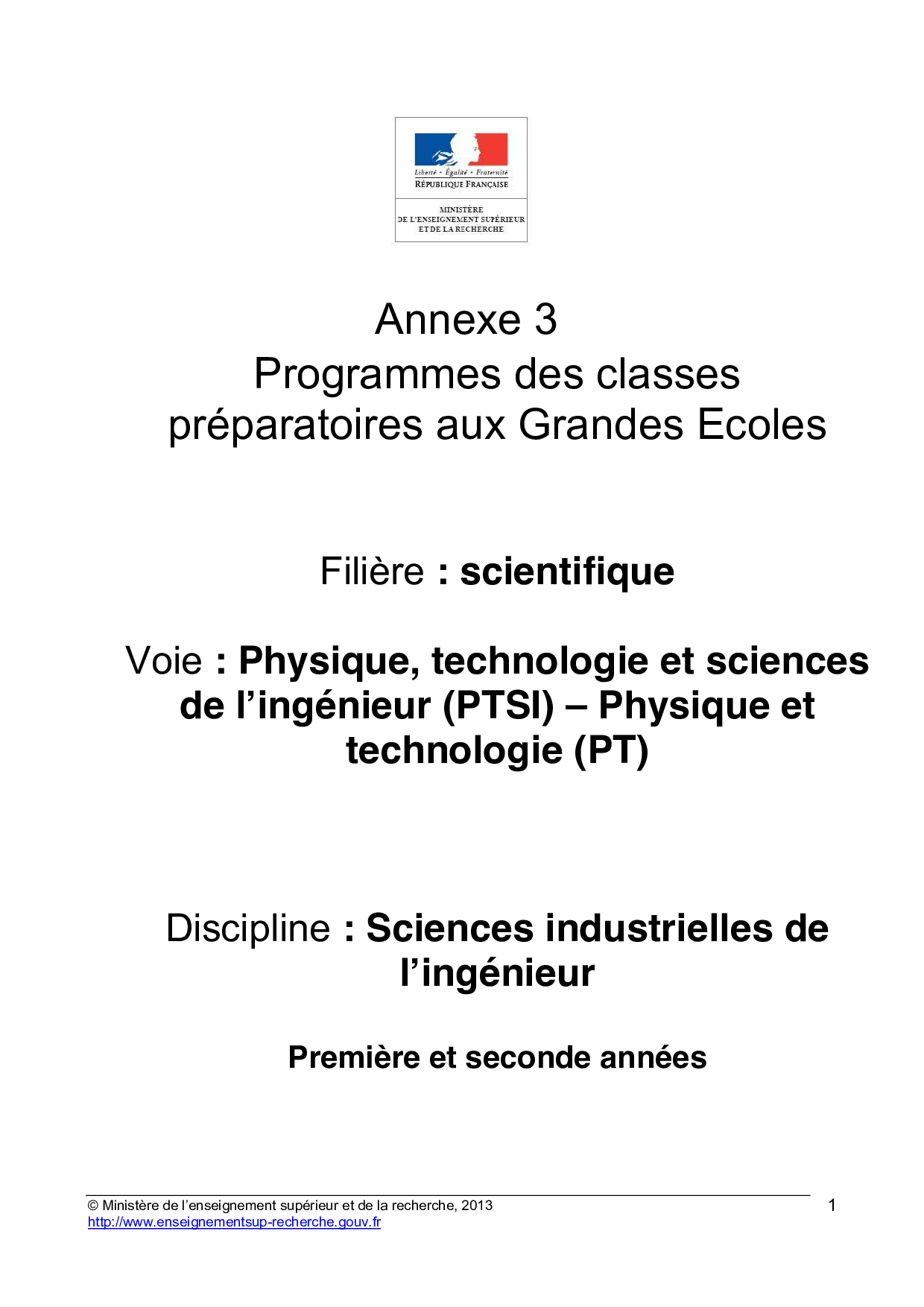 Liberté • Égalité • Fraternité
RÉPUBLIQUE FRANÇAISE

MINISTÈRE
DE L'ENSEIGNEMENT SUPÉRIEUR
ET DE LA RECHERCHE

Annexe 3
Programmes des classes préparatoires aux Grandes Ecoles

Filière : scientifique

Voie : Physique, technologie et sciences de l'ingénieur (PTSI) – Physique et technologie (PT)

Discipline : Sciences industrielles de l'ingénieur

Première et seconde années

© Ministère de l'enseignement supérieur et de la recherche, 2013
http://www.enseignementsup-recherche.gouv.fr

1